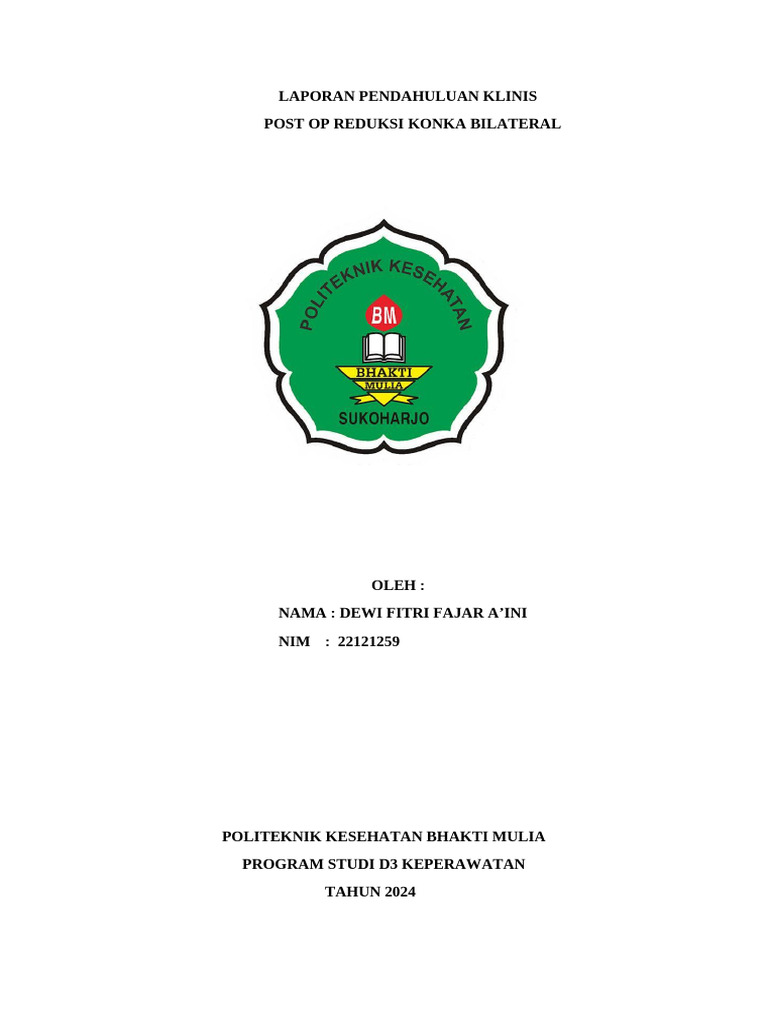 LAPORAN PENDAHULUAN KLINIS
POST OP REDUKSI KONKA BILATERAL

POLITEKNIK KESEHATAN
BM
BHAKTI
MULIA
SUKOHARJO

OLEH :
NAMA : DEWI FITRI FAJAR A'INI
NIM : 22121259

POLITEKNIK KESEHATAN BHAKTI MULIA
PROGRAM STUDI D3 KEPERAWATAN
TAHUN 2024